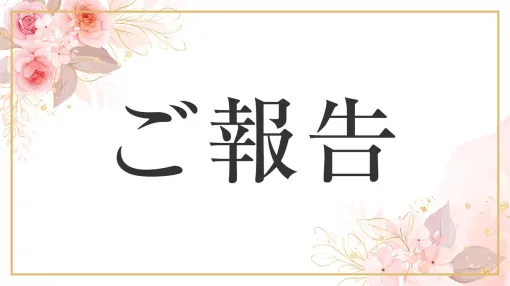 ご報告